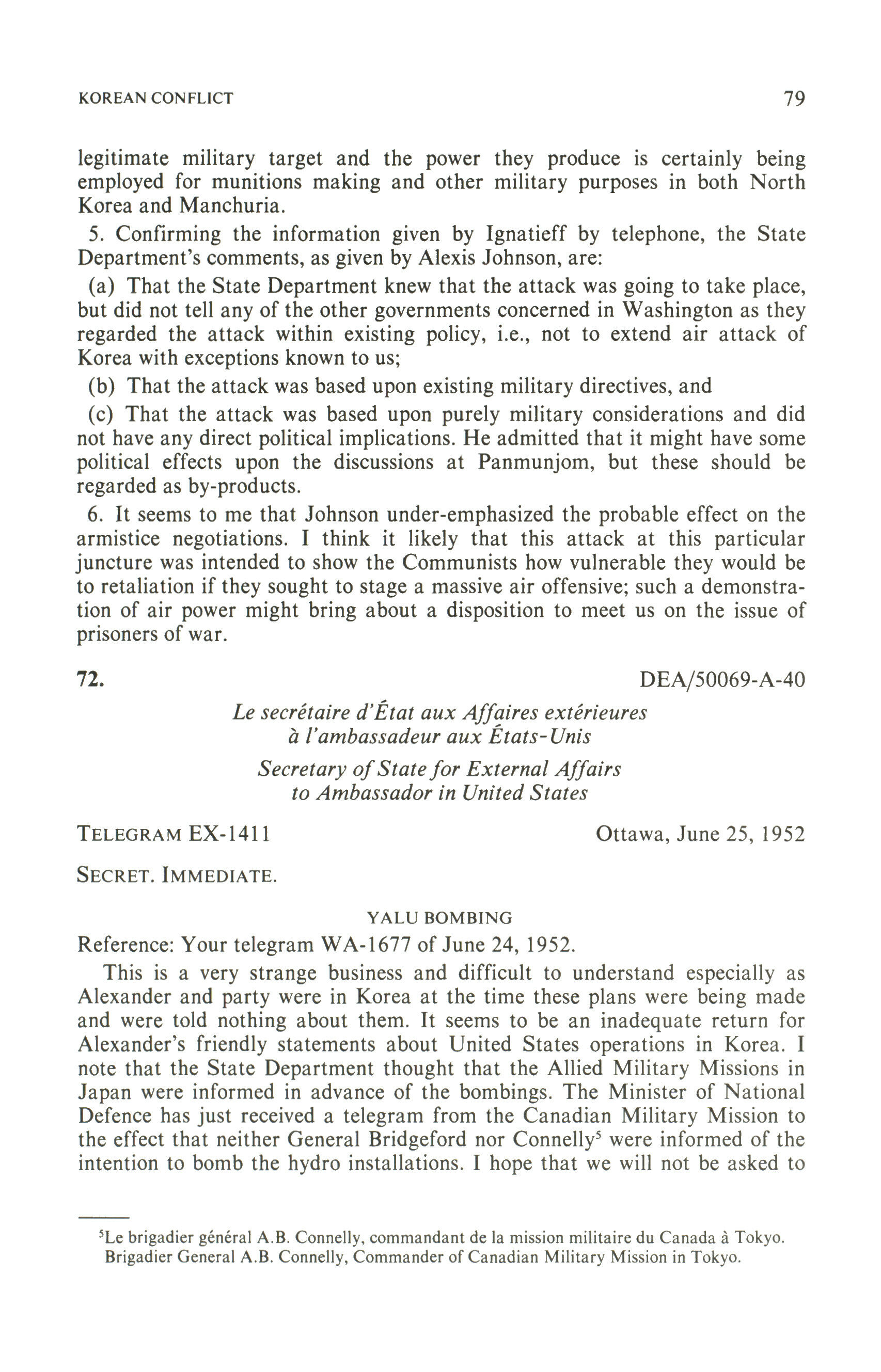 KOREAN CONFLICT 79

legitimate military target and the power they produce is certainly being employed for munitions making and other military purposes in both North Korea and Manchuria.

5. Confirming the information given by Ignatieff by telephone, the State Department's comments, as given by Alexis Johnson, are:

(a) That the State Department knew that the attack was going to take place, but did not tell any of the other governments concerned in Washington as they regarded the attack within existing policy, i.e., not to extend air attack of Korea with exceptions known to us;

(b) That the attack was based upon existing military directives, and

(c) That the attack was based upon purely military considerations and did not have any direct political implications. He admitted that it might have some political effects upon the discussions at Panmunjom, but these should be regarded as by-products.

6. It seems to me that Johnson under-emphasized the probable effect on the armistice negotiations. I think it likely that this attack at this particular juncture was intended to show the Communists how vulnerable they would be to retaliation if they sought to stage a massive air offensive; such a demonstration of air power might bring about a disposition to meet us on the issue of prisoners of war.

72. DEA/50069-A-40

Le secrétaire d'État aux Affaires extérieures
à l'ambassadeur aux États-Unis

Secretary of State for External Affairs
to Ambassador in United States

TELEGRAM EX-1411 Ottawa, June 25, 1952

SECRET. IMMEDIATE.

YALU BOMBING

Reference: Your telegram WA-1677 of June 24, 1952.

This is a very strange business and difficult to understand especially as Alexander and party were in Korea at the time these plans were being made and were told nothing about them. It seems to be an inadequate return for Alexander's friendly statements about United States operations in Korea. I note that the State Department thought that the Allied Military Missions in Japan were informed in advance of the bombings. The Minister of National Defence has just received a telegram from the Canadian Military Mission to the effect that neither General Bridgeford nor Connelly$^5$ were informed of the intention to bomb the hydro installations. I hope that we will not be asked to

$^5$Le brigadier général A.B. Connelly, commandant de la mission militaire du Canada à Tokyo.
Brigadier General A.B. Connelly, Commander of Canadian Military Mission in Tokyo.